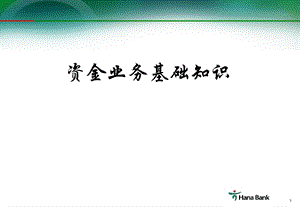 资金业务基础知识

Hana Bank

1